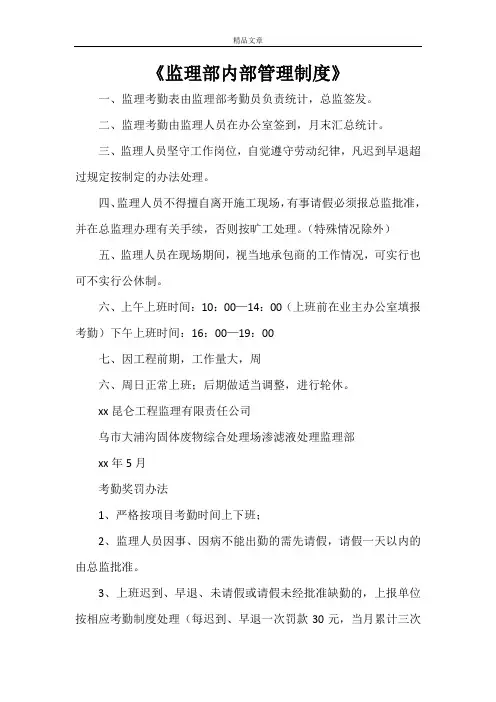 精品文章

《监理部内部管理制度》

一、监理考勤表由监理部考勤员负责统计，总监签发。

二、监理考勤由监理人员在办公室签到，月末汇总统计。

三、监理人员坚守工作岗位，自觉遵守劳动纪律，凡迟到早退超过规定按制定的办法处理。

四、监理人员不得擅自离开施工现场，有事请假必须报总监批准，并在总监理办理有关手续，否则按旷工处理。（特殊情况除外）

五、监理人员在现场期间，视当地承包商的工作情况，可实行也可不实行公休制。

六、上午上班时间：10：00—14：00（上班前在业主办公室填报考勤）下午上班时间：16：00—19：00

七、因工程前期，工作量大，周

六、周日正常上班；后期做适当调整，进行轮休。

xx 昆仑工程监理有限责任公司

乌市大浦沟固体废物综合处理场渗滤液处理监理部

xx 年 5 月

考勤奖罚办法

1、严格按项目考勤时间上下班；

2、监理人员因事、因病不能出勤的需先请假，请假一天以内的由总监批准。

3、上班迟到、早退、未请假或请假未经批准缺勤的，上报单位按相应考勤制度处理（每迟到、早退一次罚款 30 元，当月累计三次